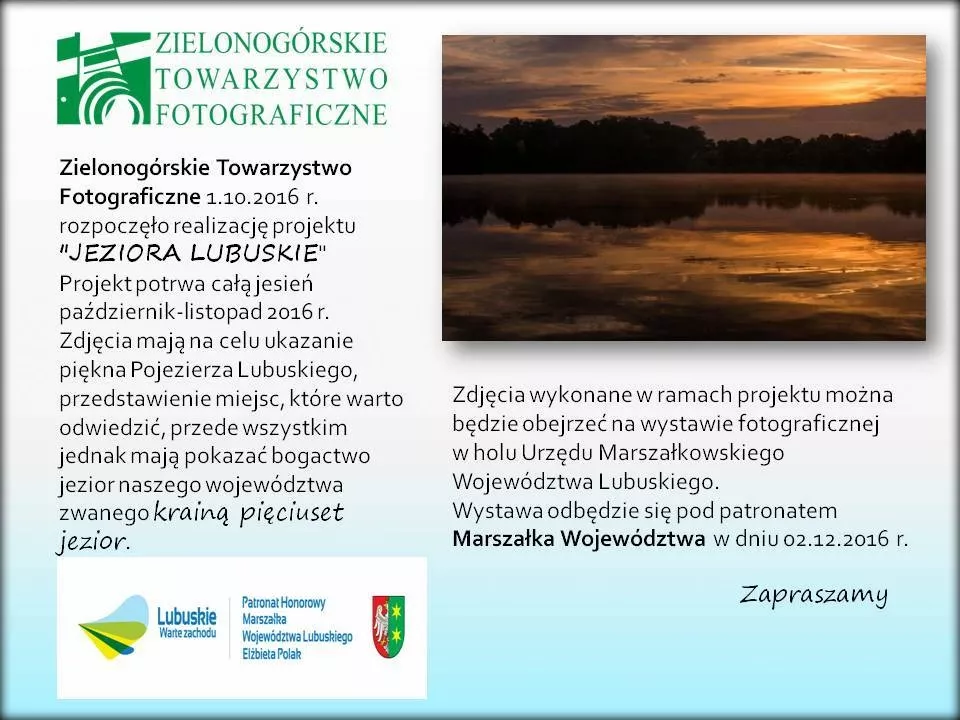 ZIELONOGÓRSKIE
TOWARZYSTWO
FOTOGRAFICZNE

Zielonogórskie Towarzystwo Fotograficzne 1.10.2016 r. rozpoczęło realizację projektu "JEZIORA LUBUSKIE" Projekt potrwa całą jesień październik-listopad 2016 r. Zdjęcia mają na celu ukazanie piękna Pojezierza Lubuskiego, przedstawienie miejsc, które warto odwiedzić, przede wszystkim jednak mają pokazać bogactwo jezior naszego województwa zwanego krainą pięciuset jezior.

Lubuskie
Warte zachodu

Patronat Honorowy
Marszałka
Województwa Lubuskiego
Elżbieta Polak

Zdjęcia wykonane w ramach projektu można będzie obejrzeć na wystawie fotograficznej w holu Urzędu Marszałkowskiego Województwa Lubuskiego.
Wystawa odbędzie się pod patronatem Marszałka Województwa w dniu 02.12.2016 r.

Zapraszamy